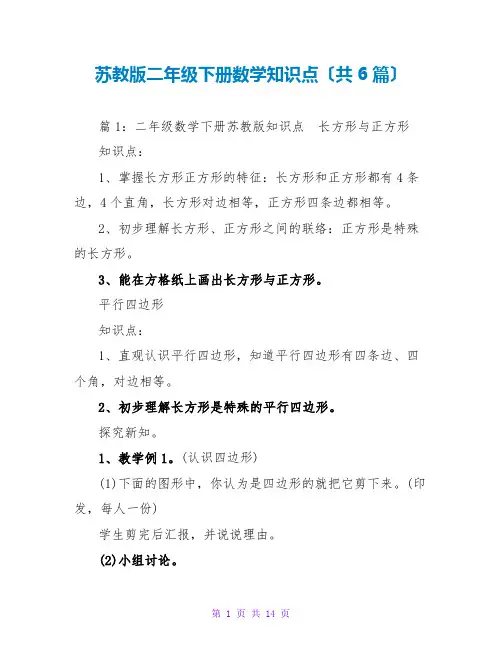 苏教版二年级下册数学知识点〔共 6 篇〕

篇 1：二年级数学下册苏教版知识点　长方形与正方形

知识点：

1、掌握长方形正方形的特征：长方形和正方形都有 4 条边，4 个直角，长方形对边相等，正方形四条边都相等。

2、初步理解长方形、正方形之间的联络：正方形是特殊的长方形。

3、能在方格纸上画出长方形与正方形。

平行四边形

知识点：

1、直观认识平行四边形，知道平行四边形有四条边、四个角，对边相等。

2、初步理解长方形是特殊的平行四边形。

探究新知。

1、教学例 1。(认识四边形)

(1)下面的图形中，你认为是四边形的就把它剪下来。(印发，每人一份)

学生剪完后汇报，并说说理由。

(2)小组讨论。

第 1 页 共 14 页